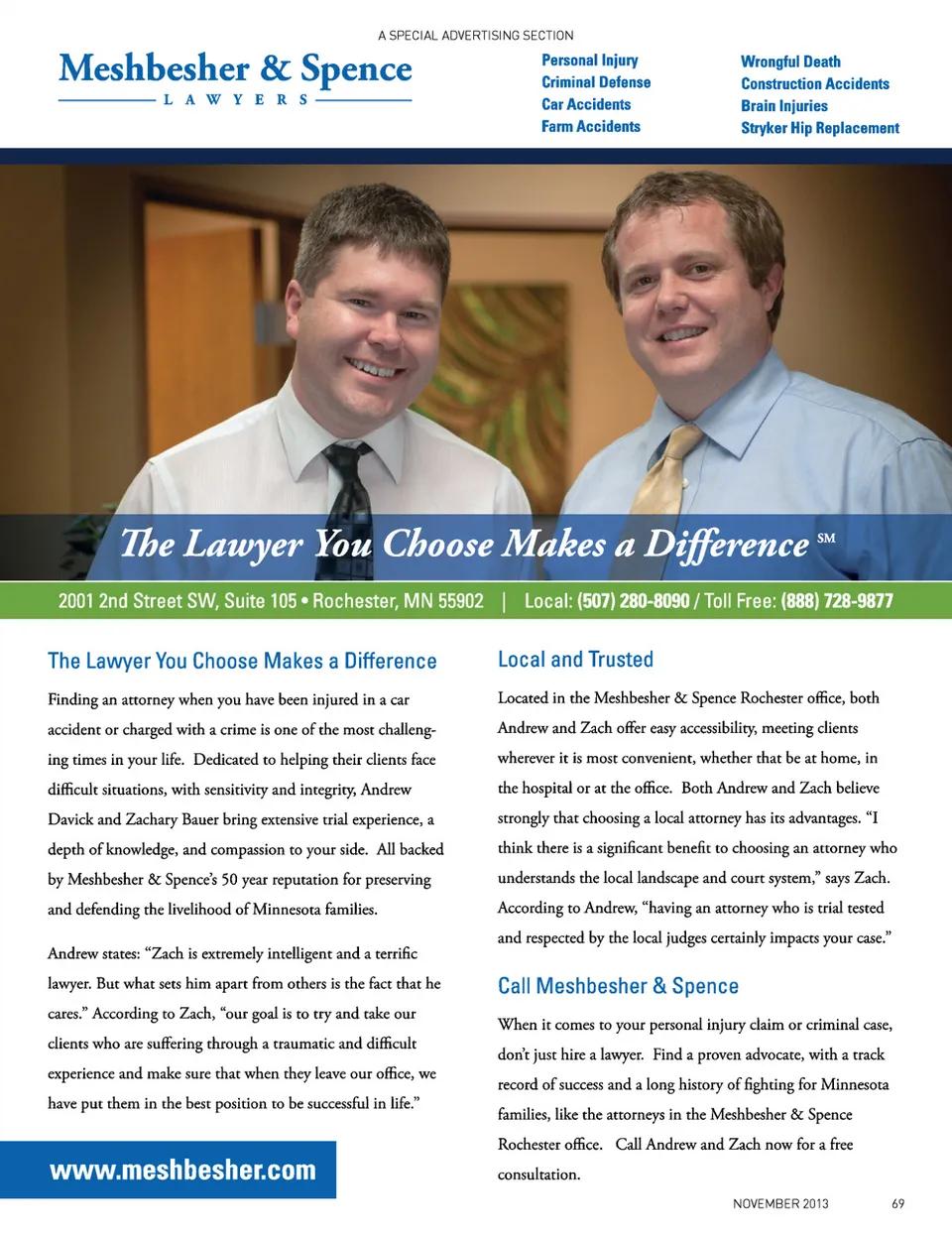 A SPECIAL ADVERTISING SECTION

Meshbesher & Spence
LAWYERS

Personal Injury
Criminal Defense
Car Accidents
Farm Accidents

Wrongful Death
Construction Accidents
Brain Injuries
Stryker Hip Replacement

The Lawyer You Choose Makes a Difference SM

2001 2nd Street SW, Suite 105 • Rochester, MN 55902 | Local: (507) 280-8090 / Toll Free: (888) 728-9877

The Lawyer You Choose Makes a Difference

Finding an attorney when you have been injured in a car accident or charged with a crime is one of the most challenging times in your life. Dedicated to helping their clients face difficult situations, with sensitivity and integrity, Andrew Davick and Zachary Bauer bring extensive trial experience, a depth of knowledge, and compassion to your side. All backed by Meshbesher & Spence's 50 year reputation for preserving and defending the livelihood of Minnesota families.

Andrew states: "Zach is extremely intelligent and a terrific lawyer. But what sets him apart from others is the fact that he cares." According to Zach, "our goal is to try and take our clients who are suffering through a traumatic and difficult experience and make sure that when they leave our office, we have put them in the best position to be successful in life."

www.meshbesher.com

Local and Trusted

Located in the Meshbesher & Spence Rochester office, both Andrew and Zach offer easy accessibility, meeting clients wherever it is most convenient, whether that be at home, in the hospital or at the office. Both Andrew and Zach believe strongly that choosing a local attorney has its advantages. "I think there is a significant benefit to choosing an attorney who understands the local landscape and court system," says Zach. According to Andrew, "having an attorney who is trial tested and respected by the local judges certainly impacts your case."

Call Meshbesher & Spence

When it comes to your personal injury claim or criminal case, don't just hire a lawyer. Find a proven advocate, with a track record of success and a long history of fighting for Minnesota families, like the attorneys in the Meshbesher & Spence Rochester office. Call Andrew and Zach now for a free consultation.

NOVEMBER 2013 69